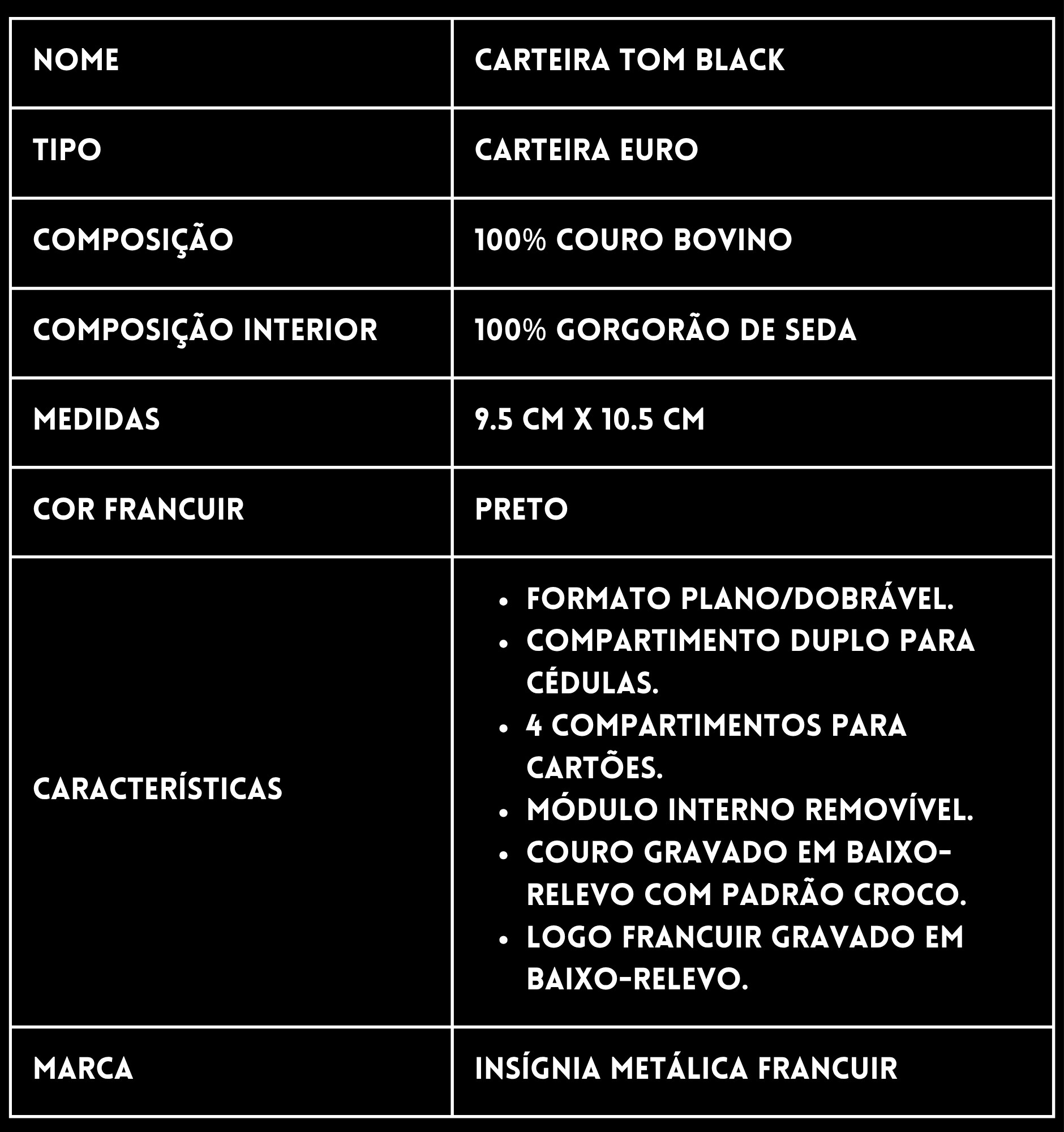 | NOME | CARTEIRA TOM BLACK |
|---|---|
| TIPO | CARTEIRA EURO |
| COMPOSIÇÃO | 100% COURO BOVINO |
| COMPOSIÇÃO INTERIOR | 100% GORGORÃO DE SEDA |
| MEDIDAS | 9.5 CM X 10.5 CM |
| COR FRANCUIR | PRETO |
| CARACTERÍSTICAS | • FORMATO PLANO/DOBRÁVEL. • COMPARTIMENTO DUPLO PARA CÉDULAS. • 4 COMPARTIMENTOS PARA CARTÕES. • MÓDULO INTERNO REMOVÍVEL. • COURO GRAVADO EM BAIXO-RELEVO COM PADRÃO CROCO. • LOGO FRANCUIR GRAVADO EM BAIXO-RELEVO. |
| MARCA | INSÍGNIA METÁLICA FRANCUIR |